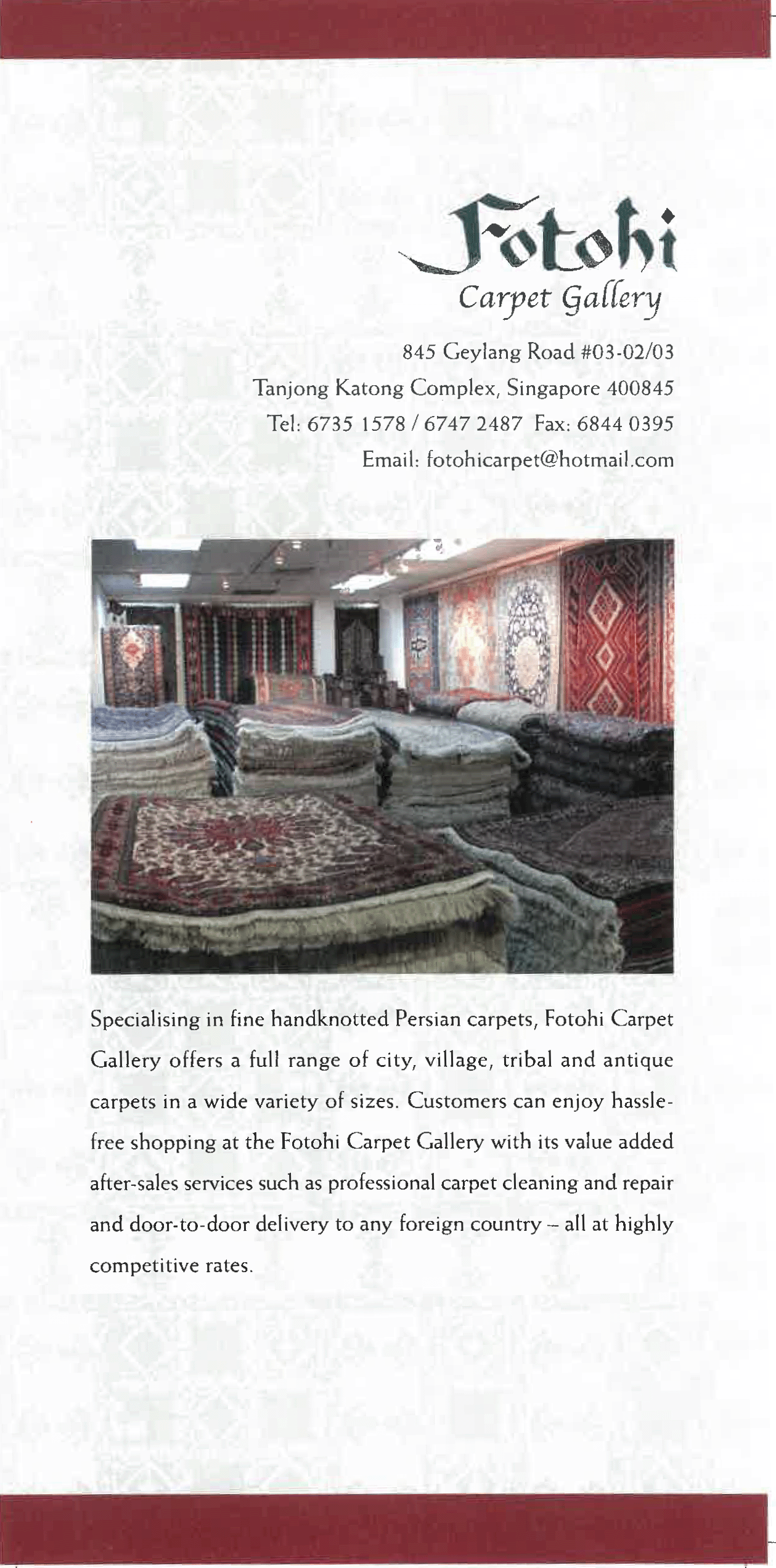 Fotohi
Carpet Gallery

845 Geylang Road #03-02/03
Tanjong Katong Complex, Singapore 400845
Tel: 6735 1578 / 6747 2487 Fax: 6844 0395
Email: fotohicarpet@hotmail.com

Specialising in fine handknotted Persian carpets, Fotohi Carpet Gallery offers a full range of city, village, tribal and antique carpets in a wide variety of sizes. Customers can enjoy hassle-free shopping at the Fotohi Carpet Gallery with its value added after-sales services such as professional carpet cleaning and repair and door-to-door delivery to any foreign country – all at highly competitive rates.